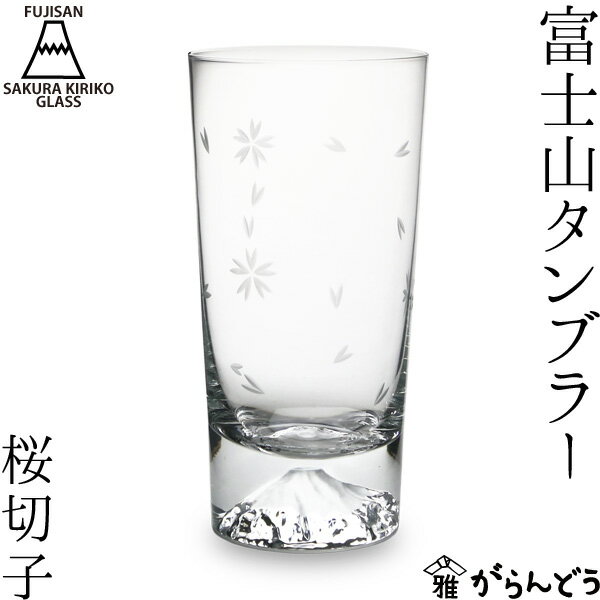 FUJISAN

SAKURA KIRIKO GLASS

富士山タンブラー

桜切子

雅 がらんどう